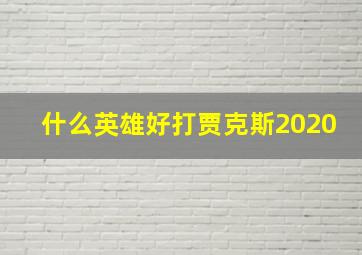 什么英雄好打贾克斯2020